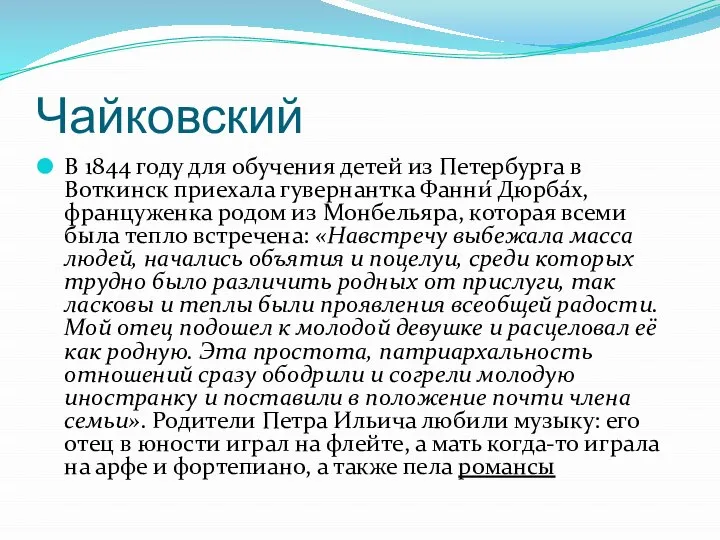 Чайковский

В 1844 году для обучения детей из Петербурга в Воткинск приехала гувернантка Фанни́ Дюрба́х, француженка родом из Монбельяра, которая всеми была тепло встречена: «Навстречу выбежала масса людей, начались объятия и поцелуи, среди которых трудно было различить родных от прислуги, так ласковы и теплы были проявления всеобщей радости. Мой отец подошел к молодой девушке и расцеловал её как родную. Эта простота, патриархальность отношений сразу ободрили и согрели молодую иностранку и поставили в положение почти члена семьи». Родители Петра Ильича любили музыку: его отец в юности играл на флейте, а мать когда-то играла на арфе и фортепиано, а также пела романсы